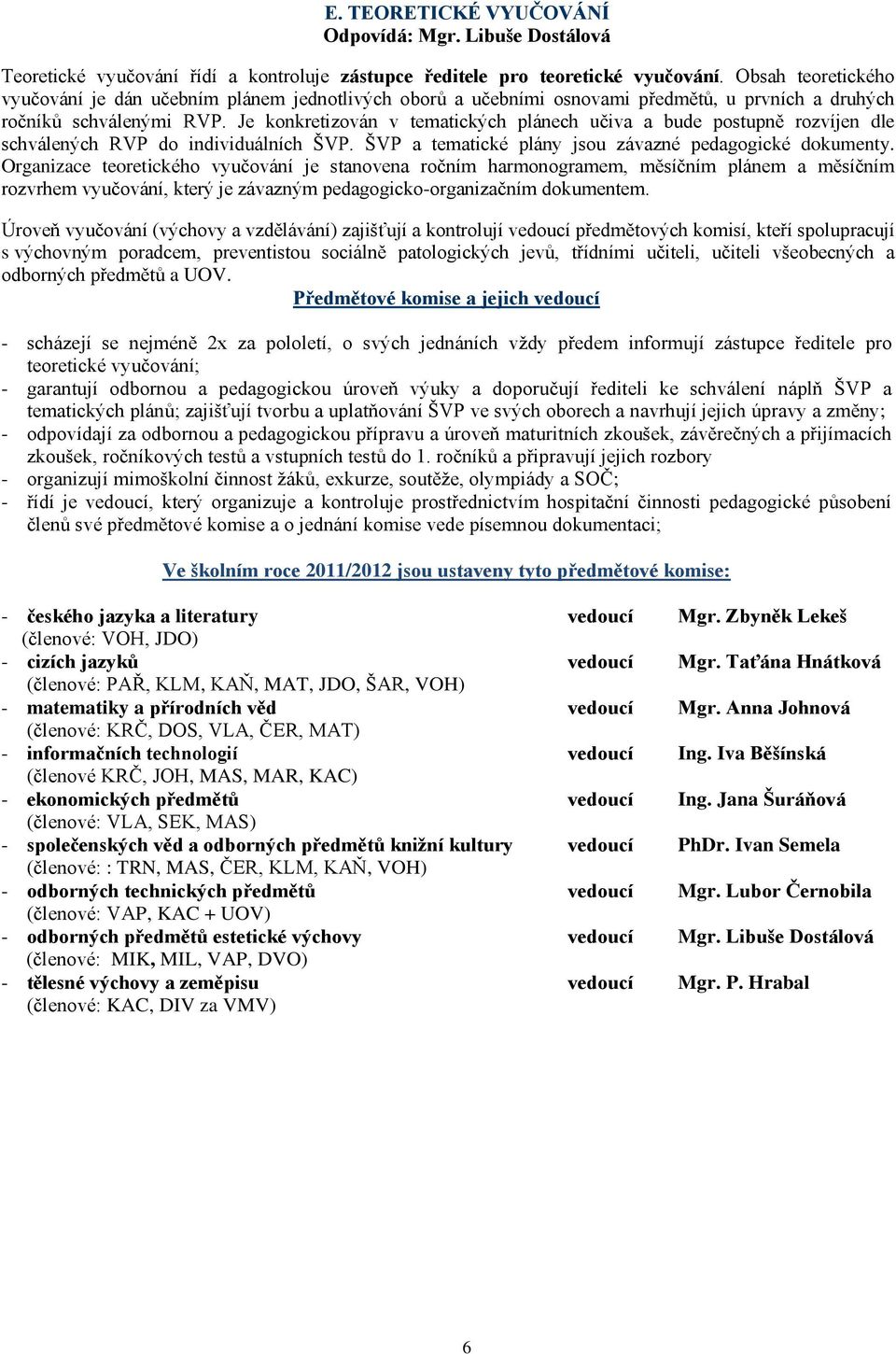 E. TEORETICKÉ VYUČOVÁNÍ
Odpovídá: Mgr. Libuše Dostálová

Teoretické vyučování řídí a kontroluje zástupce ředitele pro teoretické vyučování. Obsah teoretického vyučování je dán učebním plánem jednotlivých oborů a učebními osnovami předmětů, u prvních a druhých ročníků schválenými RVP. Je konkretizován v tematických plánech učiva a bude postupně rozvíjen dle schválených RVP do individuálních ŠVP. ŠVP a tematické plány jsou závazné pedagogické dokumenty. Organizace teoretického vyučování je stanovena ročním harmonogramem, měsíčním plánem a měsíčním rozvrhem vyučování, který je závazným pedagogicko-organizačním dokumentem.

Úroveň vyučování (výchovy a vzdělávání) zajišťují a kontrolují vedoucí předmětových komisí, kteří spolupracují s výchovným poradcem, preventistou sociálně patologických jevů, třídními učiteli, učiteli všeobecných a odborných předmětů a UOV.

Předmětové komise a jejich vedoucí

- scházejí se nejméně 2x za pololetí, o svých jednáních vždy předem informují zástupce ředitele pro teoretické vyučování;
- garantují odbornou a pedagogickou úroveň výuky a doporučují řediteli ke schválení náplň ŠVP a tematických plánů; zajišťují tvorbu a uplatňování ŠVP ve svých oborech a navrhují jejich úpravy a změny;
- odpovídají za odbornou a pedagogickou přípravu a úroveň maturitních zkoušek, závěrečných a přijímacích zkoušek, ročníkových testů a vstupních testů do 1. ročníků a připravují jejich rozbory
- organizují mimoškolní činnost žáků, exkurze, soutěže, olympiády a SOČ;
- řídí je vedoucí, který organizuje a kontroluje prostřednictvím hospitační činnosti pedagogické působení členů své předmětové komise a o jednání komise vede písemnou dokumentaci;

Ve školním roce 2011/2012 jsou ustaveny tyto předmětové komise:

- českého jazyka a literatury vedoucí Mgr. Zbyněk Lekeš
(členové: VOH, JDO)
- cizích jazyků vedoucí Mgr. Taťána Hnátková
(členové: PAŘ, KLM, KAŇ, MAT, JDO, ŠAR, VOH)
- matematiky a přírodních věd vedoucí Mgr. Anna Johnová
(členové: KRČ, DOS, VLA, ČER, MAT)
- informačních technologií vedoucí Ing. Iva Běšínská
(členové KRČ, JOH, MAS, MAR, KAC)
- ekonomických předmětů vedoucí Ing. Jana Šuráňová
(členové: VLA, SEK, MAS)
- společenských věd a odborných předmětů knižní kultury vedoucí PhDr. Ivan Semela
(členové: : TRN, MAS, ČER, KLM, KAŇ, VOH)
- odborných technických předmětů vedoucí Mgr. Lubor Černobila
(členové: VAP, KAC + UOV)
- odborných předmětů estetické výchovy vedoucí Mgr. Libuše Dostálová
(členové: MIK, MIL, VAP, DVO)
- tělesné výchovy a zeměpisu vedoucí Mgr. P. Hrabal
(členové: KAC, DIV za VMV)

6